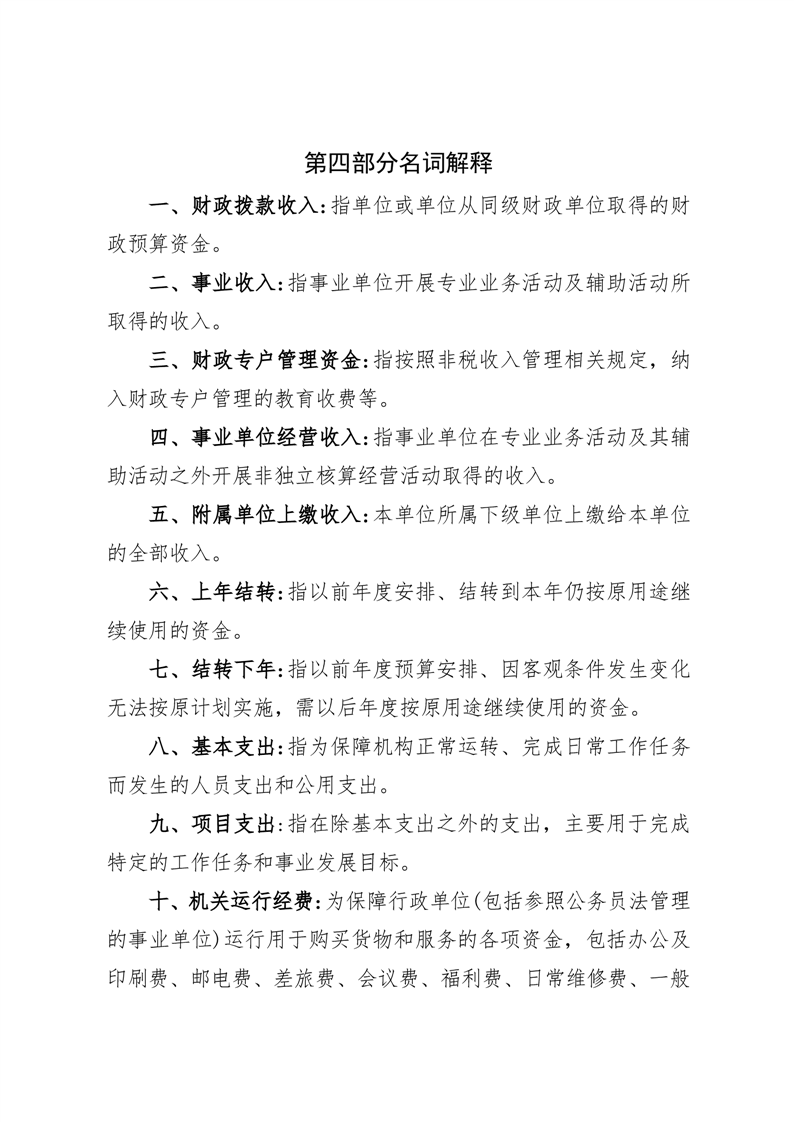 第四部分名词解释

一、财政拨款收入:指单位或单位从同级财政单位取得的财政预算资金。

二、事业收入:指事业单位开展专业业务活动及辅助活动所取得的收入。

三、财政专户管理资金:指按照非税收入管理相关规定，纳入财政专户管理的教育收费等。

四、事业单位经营收入:指事业单位在专业业务活动及其辅助活动之外开展非独立核算经营活动取得的收入。

五、附属单位上缴收入:本单位所属下级单位上缴给本单位的全部收入。

六、上年结转:指以前年度安排、结转到本年仍按原用途继续使用的资金。

七、结转下年:指以前年度预算安排、因客观条件发生变化无法按原计划实施，需以后年度按原用途继续使用的资金。

八、基本支出:指为保障机构正常运转、完成日常工作任务而发生的人员支出和公用支出。

九、项目支出:指在除基本支出之外的支出，主要用于完成特定的工作任务和事业发展目标。

十、机关运行经费:为保障行政单位(包括参照公务员法管理的事业单位)运行用于购买货物和服务的各项资金，包括办公及印刷费、邮电费、差旅费、会议费、福利费、日常维修费、一般